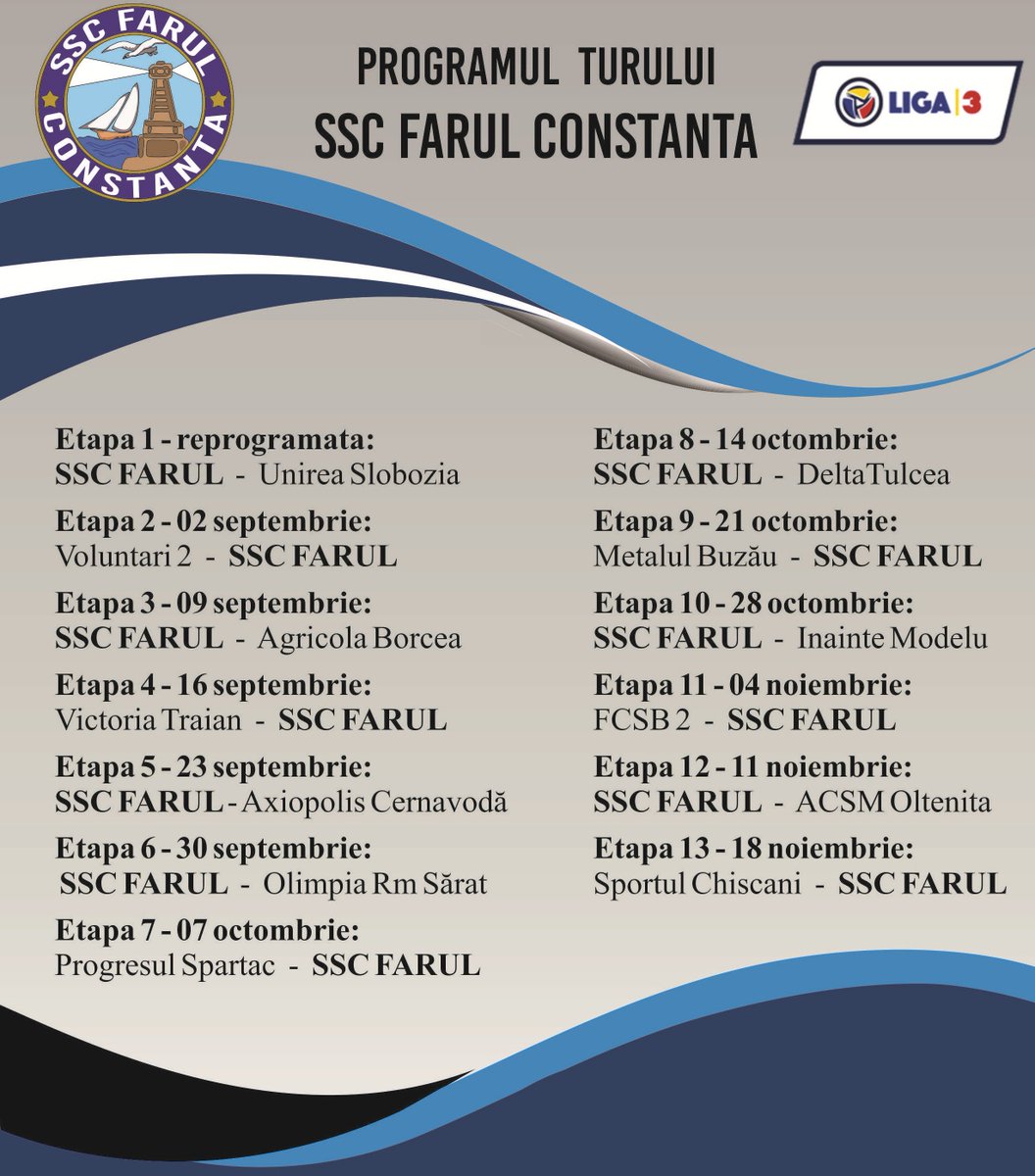 SSC FARUL CONSTANTA

PROGRAMUL TURULUI
SSC FARUL CONSTANTA

LIGA 3

Etapa 1 - reprogramata:
SSC FARUL - Unirea Slobozia

Etapa 2 - 02 septembrie:
Voluntari 2 - SSC FARUL

Etapa 3 - 09 septembrie:
SSC FARUL - Agricola Borcea

Etapa 4 - 16 septembrie:
Victoria Traian - SSC FARUL

Etapa 5 - 23 septembrie:
SSC FARUL - Axiopolis Cernavodă

Etapa 6 - 30 septembrie:
SSC FARUL - Olimpia Rm Sărat

Etapa 7 - 07 octombrie:
Progresul Spartac - SSC FARUL

Etapa 8 - 14 octombrie:
SSC FARUL - DeltaTulcea

Etapa 9 - 21 octombrie:
Metalul Buzău - SSC FARUL

Etapa 10 - 28 octombrie:
SSC FARUL - Inainte Modelu

Etapa 11 - 04 noiembrie:
FCSB 2 - SSC FARUL

Etapa 12 - 11 noiembrie:
SSC FARUL - ACSM Oltenita

Etapa 13 - 18 noiembrie:
Sportul Chiscani - SSC FARUL